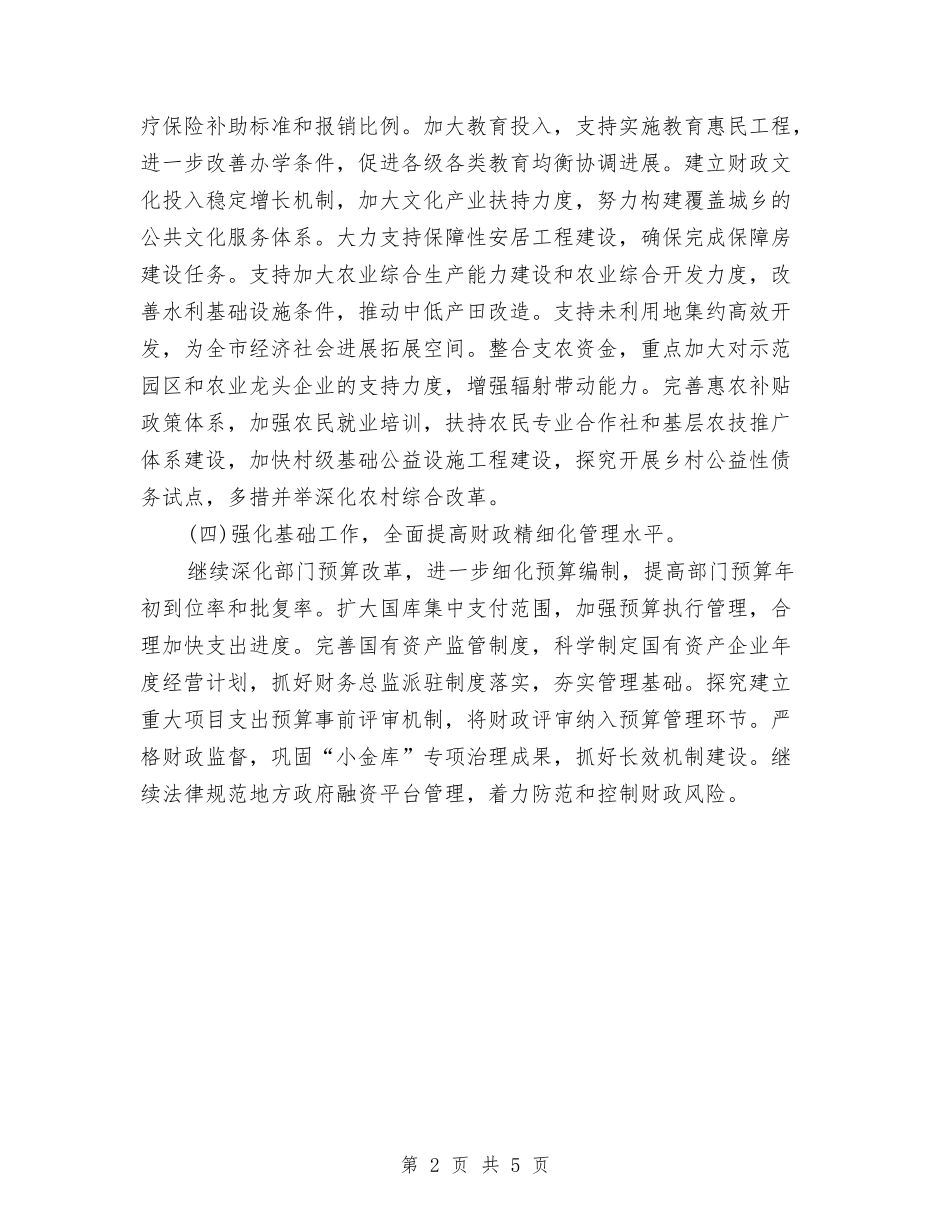 疗保险补助标准和报销比例。加大教育投入，支持实施教育惠民工程，进一步改善办学条件，促进各级各类教育均衡协调进展。建立财政文化投入稳定增长机制，加大文化产业扶持力度，努力构建覆盖城乡的公共文化服务体系。大力支持保障性安居工程建设，确保完成保障房建设任务。支持加大农业综合生产能力建设和农业综合开发力度，改善水利基础设施条件，推动中低产田改造。支持未利用地集约高效开发，为全市经济社会进展拓展空间。整合支农资金，重点加大对示范园区和农业龙头企业的支持力度，增强辐射带动能力。完善惠农补贴政策体系，加强农民就业培训，扶持农民专业合作社和基层农技推广体系建设，加快村级基础公益设施工程建设，探究开展乡村公益性债务试点，多措并举深化农村综合改革。

(四)强化基础工作，全面提高财政精细化管理水平。

继续深化部门预算改革，进一步细化预算编制，提高部门预算年初到位率和批复率。扩大国库集中支付范围，加强预算执行管理，合理加快支出进度。完善国有资产监管制度，科学制定国有资产企业年度经营计划，抓好财务总监派驻制度落实，夯实管理基础。探究建立重大项目支出预算事前评审机制，将财政评审纳入预算管理环节。严格财政监督，巩固“小金库”专项治理成果，抓好长效机制建设。继续法律规范地方政府融资平台管理，着力防范和控制财政风险。

第 2 页 共 5 页